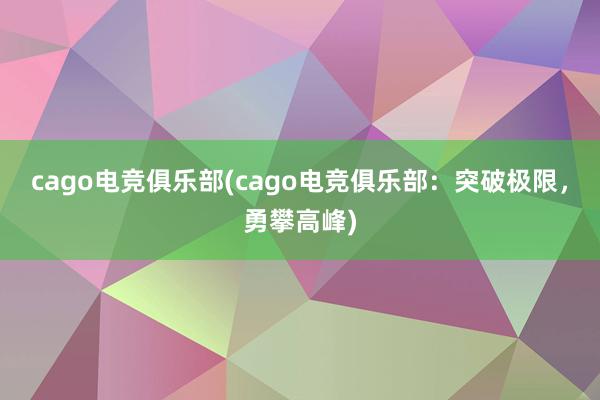 cago电竞俱乐部(cago电竞俱乐部：突破极限，勇攀高峰)